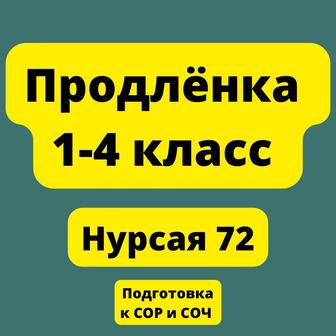 Продлёнка
1-4 класс

Нурсая 72

Подготовка
к СОР и СОЧ